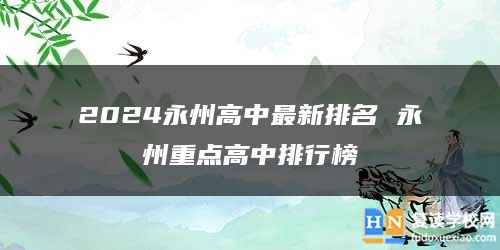 2024永州高中最新排名 永州重点高中排行榜

HN 复读学校网
fuduxuexiao.com